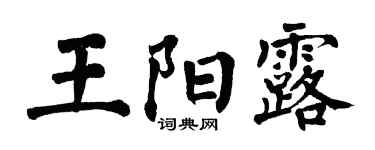 王阳露

词典网